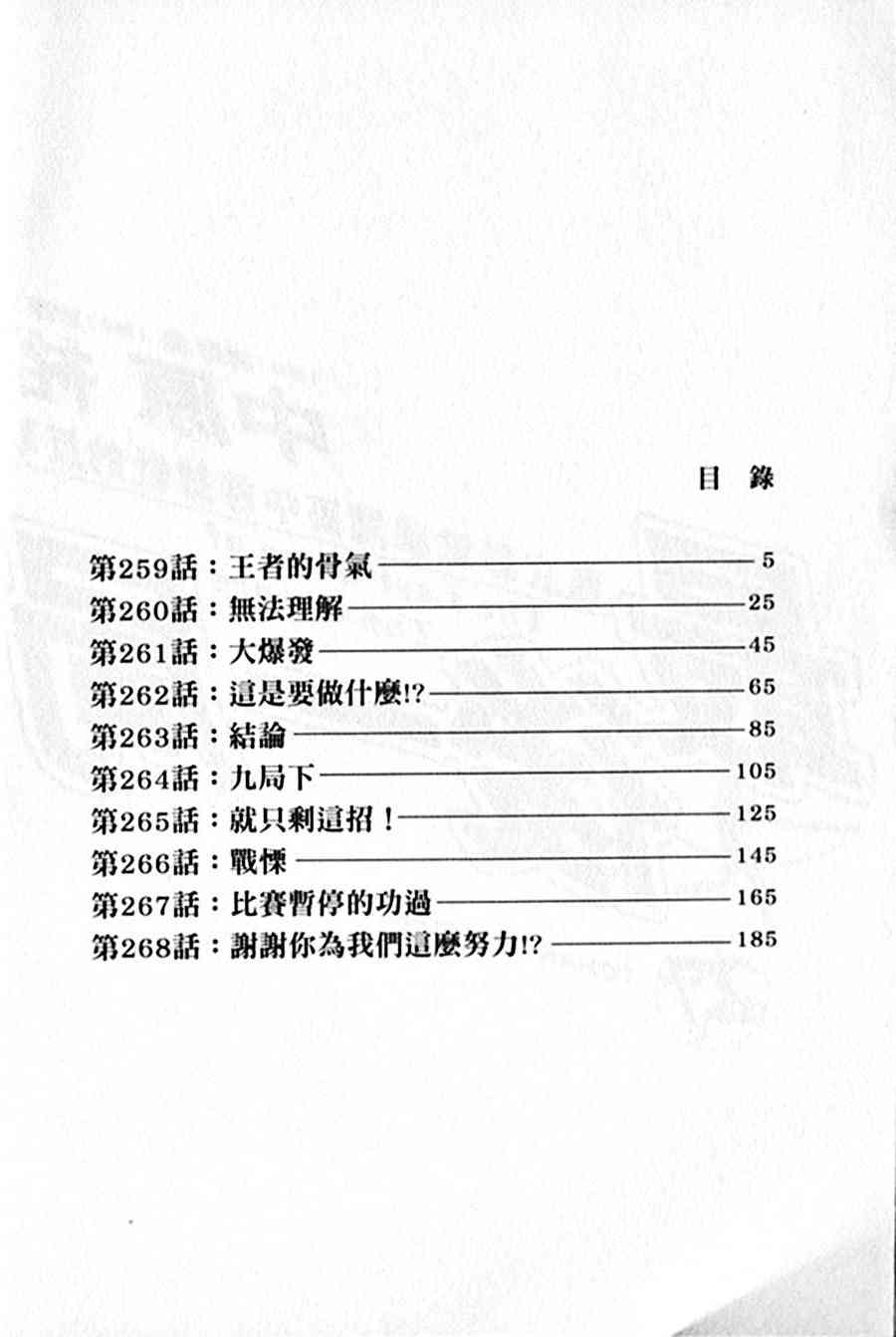 目 錄

第259話：王者的骨氣 5
第260話：無法理解 25
第261話：大爆發 45
第262話：這是要做什麼!? 65
第263話：結論 85
第264話：九局下 105
第265話：就只剩這招！ 125
第266話：戰慄 145
第267話：比賽暫停的功過 165
第268話：謝謝你為我們這麼努力!? 185